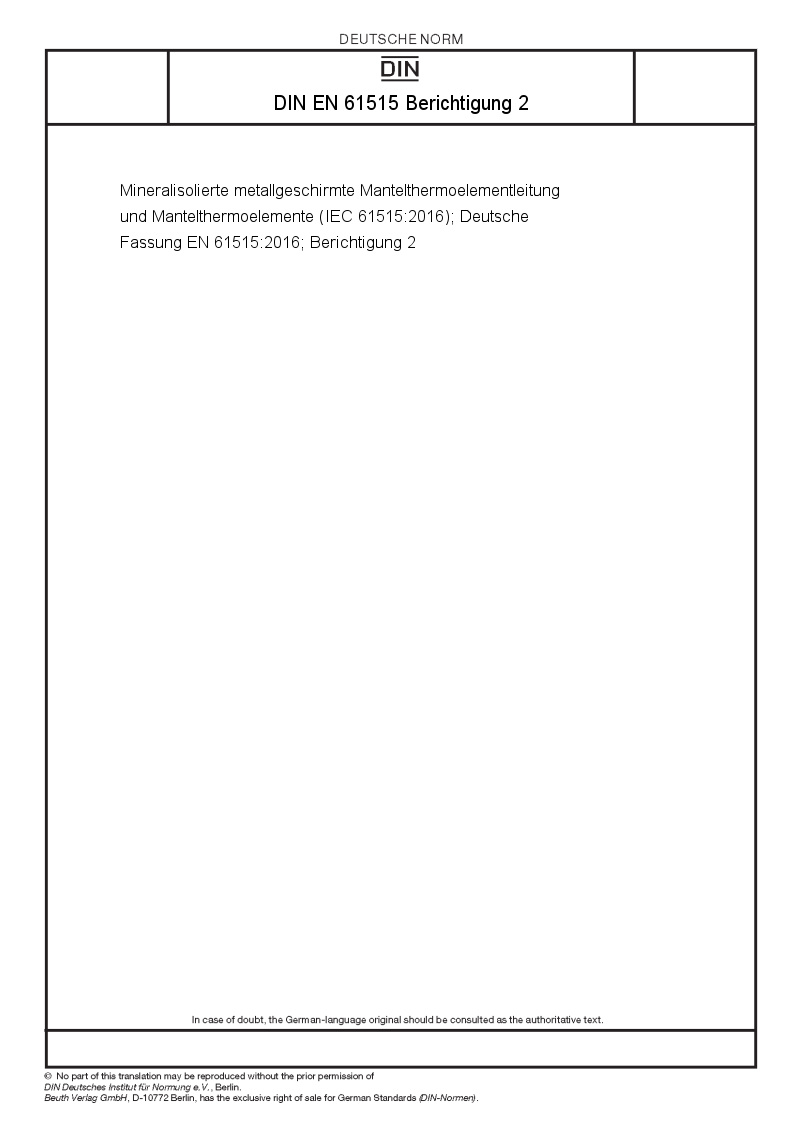 DEUTSCHE NORM

DIN

DIN EN 61515 Berichtigung 2

Mineralisolierte metallgeschirmte Mantelthermoelementleitung und Mantelthermoelemente (IEC 61515:2016); Deutsche Fassung EN 61515:2016; Berichtigung 2

In case of doubt, the German-language original should be consulted as the authoritative text.

© No part of this translation may be reproduced without the prior permission of
DIN Deutsches Institut für Normung e.V., Berlin.
Beuth Verlag GmbH, D-10772 Berlin, has the exclusive right of sale for German Standards (DIN-Normen).